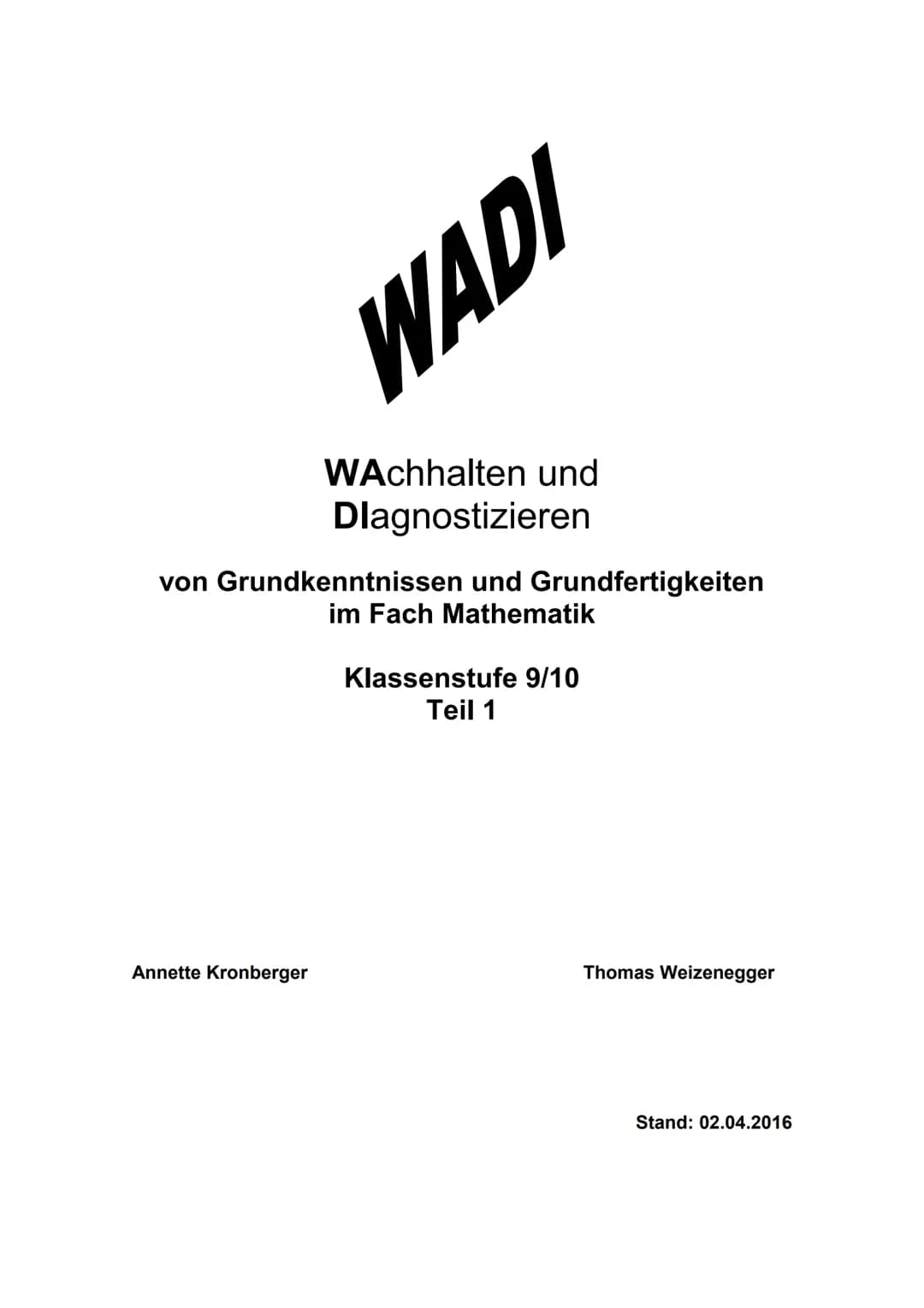 WADI

WAchhalten und
DIagnostizieren

von Grundkenntnissen und Grundfertigkeiten im Fach Mathematik

Klassenstufe 9/10
Teil 1

Annette Kronberger

Thomas Weizenegger

Stand: 02.04.2016